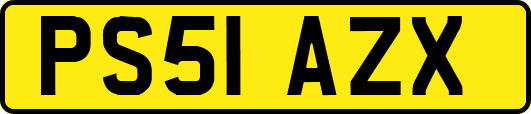 PS51 AZX